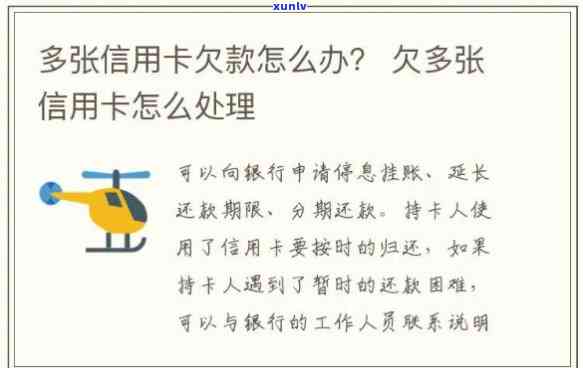 xunlv

多张信用卡欠款怎么办？ 欠多张信用卡怎么处理

可以向银行申请停息挂账、延长还款期限、分期还款。持卡人使用了信用卡要按时的归还，如果持卡人遇到了暂时的还款困难，可以与银行的工作人员联系说明